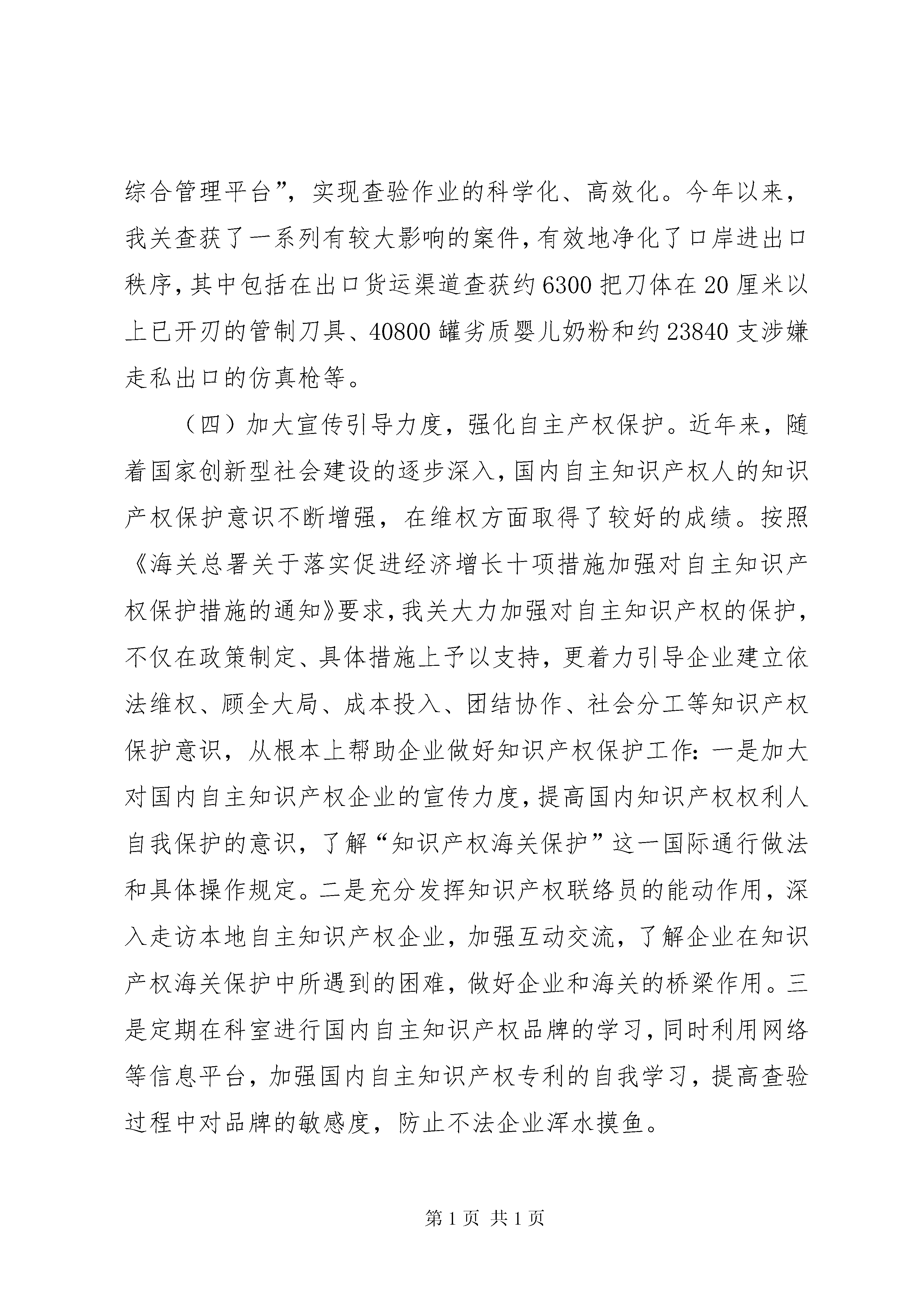 综合管理平台”，实现查验作业的科学化、高效化。今年以来，我关查获了一系列有较大影响的案件，有效地净化了口岸进出口秩序，其中包括在出口货运渠道查获约6300把刀体在20厘米以上已开刃的管制刀具、40800罐劣质婴儿奶粉和约23840支涉嫌走私出口的仿真枪等。

（四）加大宣传引导力度，强化自主产权保护。近年来，随着国家创新型社会建设的逐步深入，国内自主知识产权人的知识产权保护意识不断增强，在维权方面取得了较好的成绩。按照《海关总署关于落实促进经济增长十项措施加强对自主知识产权保护措施的通知》要求，我关大力加强对自主知识产权的保护，不仅在政策制定、具体措施上予以支持，更着力引导企业建立依法维权、顾全大局、成本投入、团结协作、社会分工等知识产权保护意识，从根本上帮助企业做好知识产权保护工作：一是加大对国内自主知识产权企业的宣传力度，提高国内知识产权权利人自我保护的意识，了解“知识产权海关保护”这一国际通行做法和具体操作规定。二是充分发挥知识产权联络员的能动作用，深入走访本地自主知识产权企业，加强互动交流，了解企业在知识产权海关保护中所遇到的困难，做好企业和海关的桥梁作用。三是定期在科室进行国内自主知识产权品牌的学习，同时利用网络等信息平台，加强国内自主知识产权专利的自我学习，提高查验过程中对品牌的敏感度，防止不法企业浑水摸鱼。

第1页 共1页